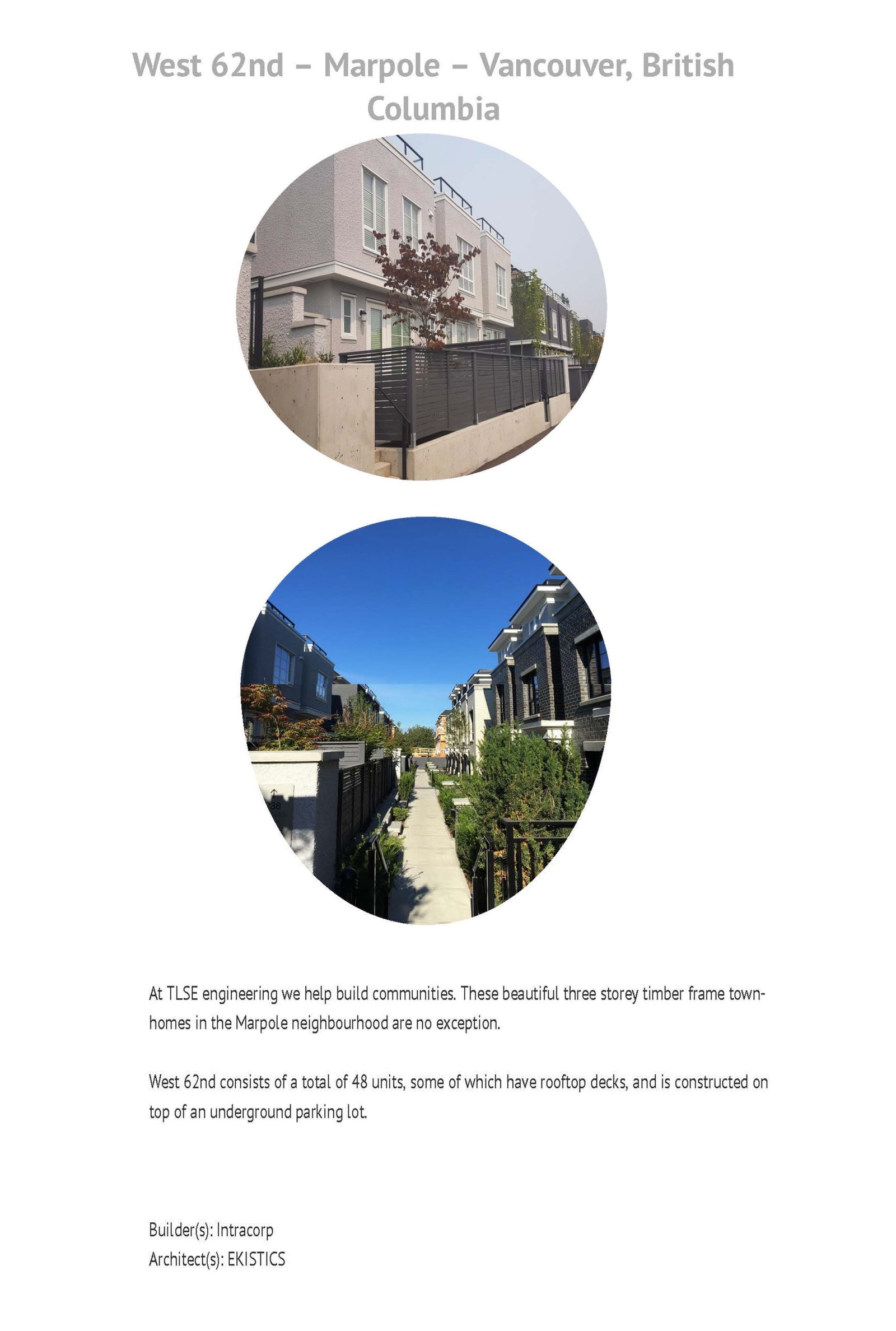 West 62nd – Marpole – Vancouver, British Columbia

At TLSE engineering we help build communities. These beautiful three storey timber frame townhomes in the Marpole neighbourhood are no exception.

West 62nd consists of a total of 48 units, some of which have rooftop decks, and is constructed on top of an underground parking lot.

Builder(s): Intracorp
Architect(s): EKISTICS